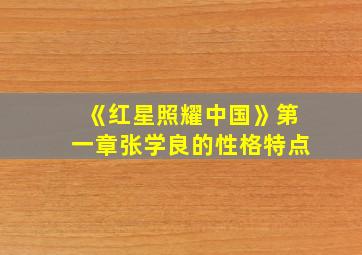 《红星照耀中国》第一章张学良的性格特点